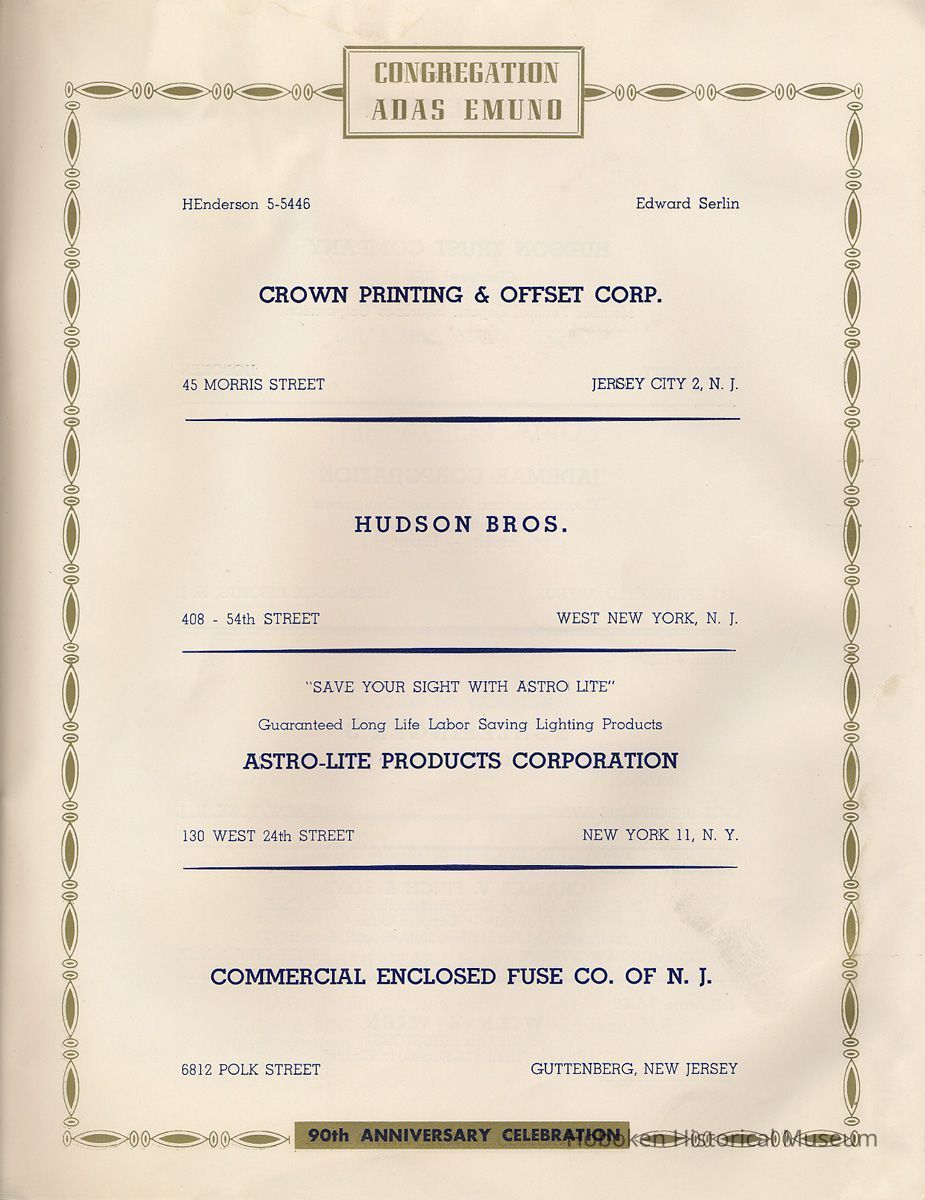 CONGREGATION ADAS EMUNO

HEnderson 5-5446

Edward Serlin

CROWN PRINTING & OFFSET CORP.

45 MORRIS STREET

JERSEY CITY 2, N. J.

HUDSON BROS.

408 - 54th STREET

WEST NEW YORK, N. J.

"SAVE YOUR SIGHT WITH ASTRO LITE"

Guaranteed Long Life Labor Saving Lighting Products

ASTRO-LITE PRODUCTS CORPORATION

130 WEST 24th STREET

NEW YORK 11, N. Y.

COMMERCIAL ENCLOSED FUSE CO. OF N. J.

6812 POLK STREET

GUTTENBERG, NEW JERSEY

90th ANNIVERSARY CELEBRATION

Hoboken Historical Museum